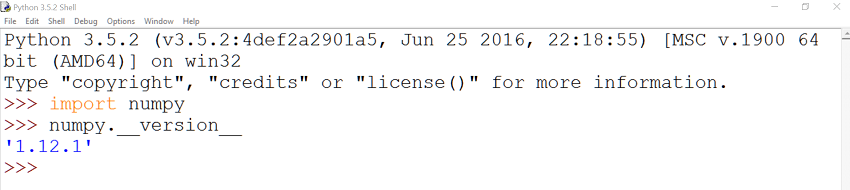 Python 3.5.2 Shell
File Edit Shell Debug Options Window Help
Python 3.5.2 (v3.5.2:4def2a2901a5, Jun 25 2016, 22:18:55) [MSC v.1900 64 bit (AMD64)] on win32
Type "copyright", "credits" or "license()" for more information.
>>> import numpy
>>> numpy.__version__
'1.12.1'
>>>